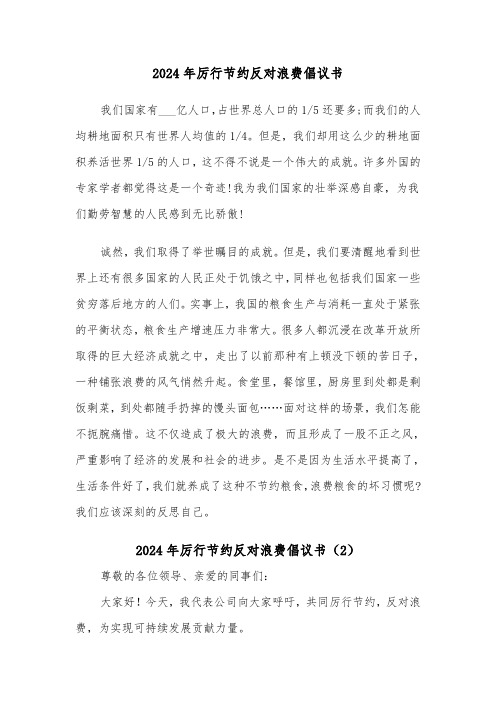 2024年厉行节约反对浪费倡议书

我们国家有___亿人口，占世界总人口的1/5还要多;而我们的人均耕地面积只有世界人均值的1/4。但是，我们却用这么少的耕地面积养活世界1/5的人口，这不得不说是一个伟大的成就。许多外国的专家学者都觉得这是一个奇迹!我为我们国家的壮举深感自豪，为我们勤劳智慧的人民感到无比骄傲!

诚然，我们取得了举世瞩目的成就。但是，我们要清醒地看到世界上还有很多国家的人民正处于饥饿之中，同样也包括我们国家一些贫穷落后地方的人们。实事上，我国的粮食生产与消耗一直处于紧张的平衡状态，粮食生产增速压力非常大。很多人都沉浸在改革开放所取得的巨大经济成就之中，走出了以前那种有上顿没下顿的苦日子，一种铺张浪费的风气悄然升起。食堂里，餐馆里，厨房里到处都是剩饭剩菜，到处都随手扔掉的馒头面包……面对这样的场景，我们怎能不扼腕痛惜。这不仅造成了极大的浪费，而且形成了一股不正之风，严重影响了经济的发展和社会的进步。是不是因为生活水平提高了，生活条件好了，我们就养成了这种不节约粮食，浪费粮食的坏习惯呢?我们应该深刻的反思自己。

2024年厉行节约反对浪费倡议书（2）

尊敬的各位领导、亲爱的同事们:

大家好!今天，我代表公司向大家呼吁，共同厉行节约，反对浪费，为实现可持续发展贡献力量。